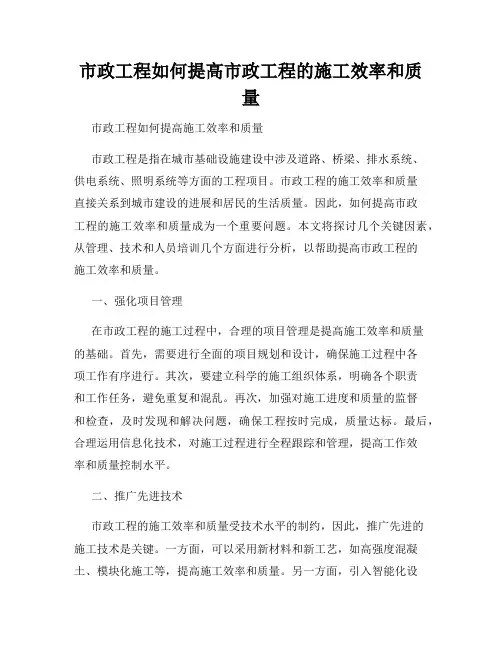 市政工程如何提高市政工程的施工效率和质量

市政工程如何提高施工效率和质量

市政工程是指在城市基础设施建设中涉及道路、桥梁、排水系统、供电系统、照明系统等方面的工程项目。市政工程的施工效率和质量直接关系到城市建设的进展和居民的生活质量。因此，如何提高市政工程的施工效率和质量成为一个重要问题。本文将探讨几个关键因素，从管理、技术和人员培训几个方面进行分析，以帮助提高市政工程的施工效率和质量。

一、强化项目管理

在市政工程的施工过程中，合理的项目管理是提高施工效率和质量的基础。首先，需要进行全面的项目规划和设计，确保施工过程中各项工作有序进行。其次，要建立科学的施工组织体系，明确各个职责和工作任务，避免重复和混乱。再次，加强对施工进度和质量的监督和检查，及时发现和解决问题，确保工程按时完成，质量达标。最后，合理运用信息化技术，对施工过程进行全程跟踪和管理，提高工作效率和质量控制水平。

二、推广先进技术

市政工程的施工效率和质量受技术水平的制约，因此，推广先进的施工技术是关键。一方面，可以采用新材料和新工艺，如高强度混凝土、模块化施工等，提高施工效率和质量。另一方面，引入智能化设